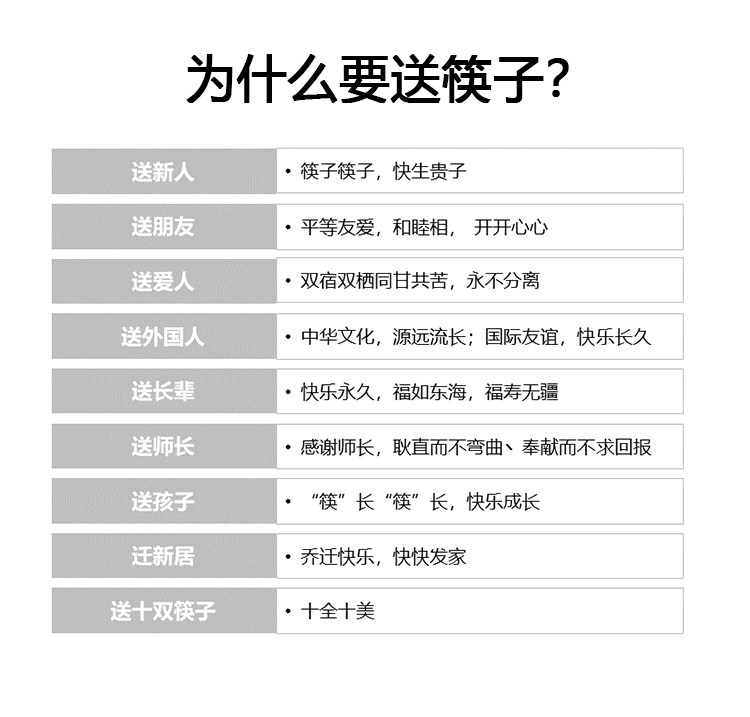 为什么要送筷子？

| 送新人 | • 筷子筷子，快生贵子 |
|---|---|
| 送朋友 | • 平等友爱，和睦相， 开开心心 |
| 送爱人 | • 双宿双栖同甘共苦，永不分离 |
| 送外国人 | • 中华文化，源远流长；国际友谊，快乐长久 |
| 送长辈 | • 快乐永久，福如东海，福寿无疆 |
| 送师长 | • 感谢师长，耿直而不弯曲、奉献而不求回报 |
| 送孩子 | • “筷”长“筷”长，快乐成长 |
| 迁新居 | • 乔迁快乐，快快发家 |
| 送十双筷子 | • 十全十美 |